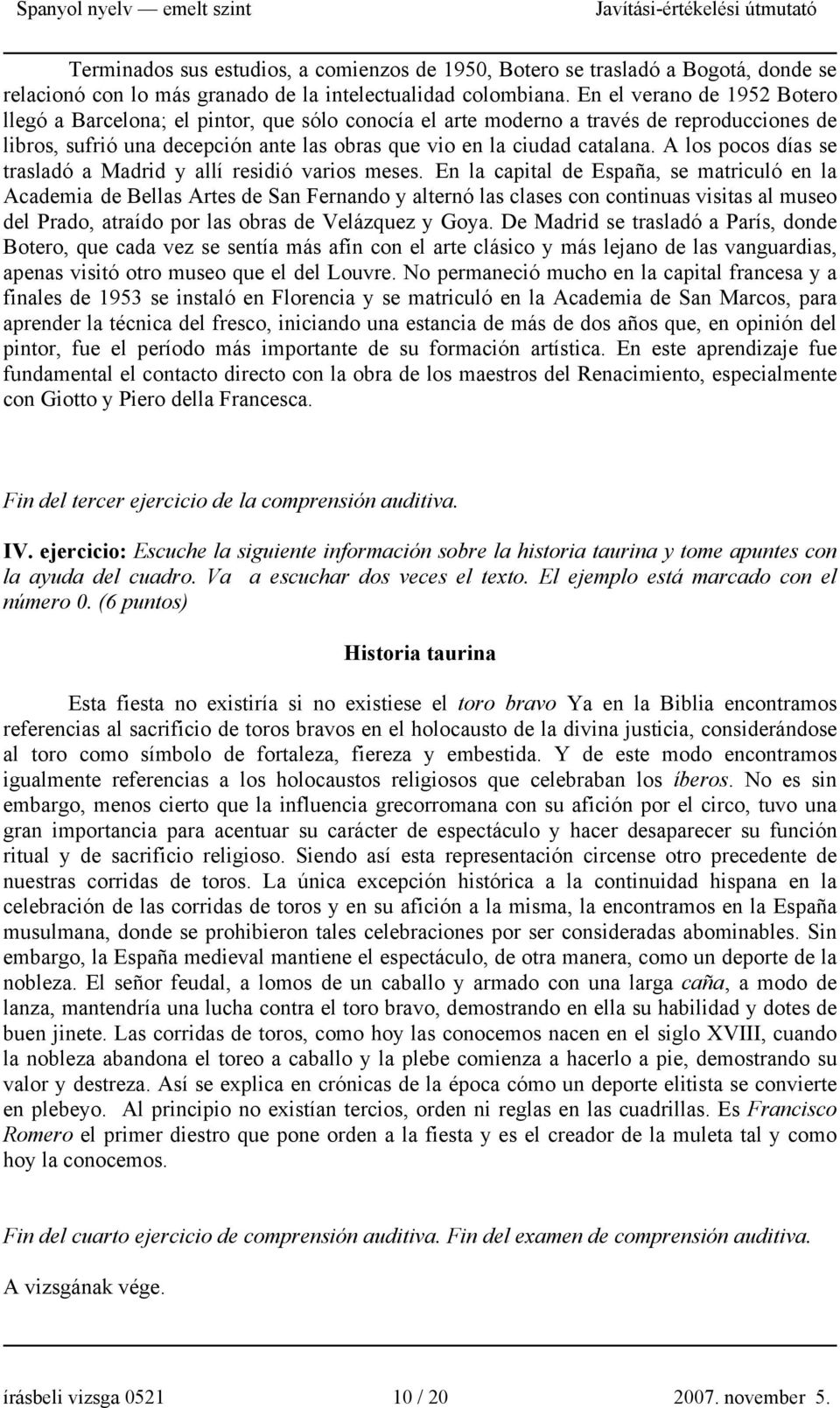 Spanyol nyelv — emelt szint Javítási-értékelési útmutató

Terminados sus estudios, a comienzos de 1950, Botero se trasladó a Bogotá, donde se relacionó con lo más granado de la intelectualidad colombiana. En el verano de 1952 Botero llegó a Barcelona; el pintor, que sólo conocía el arte moderno a través de reproducciones de libros, sufrió una decepción ante las obras que vio en la ciudad catalana. A los pocos días se trasladó a Madrid y allí residió varios meses. En la capital de España, se matriculó en la Academia de Bellas Artes de San Fernando y alternó las clases con continuas visitas al museo del Prado, atraído por las obras de Velázquez y Goya. De Madrid se trasladó a París, donde Botero, que cada vez se sentía más afín con el arte clásico y más lejano de las vanguardias, apenas visitó otro museo que el del Louvre. No permaneció mucho en la capital francesa y a finales de 1953 se instaló en Florencia y se matriculó en la Academia de San Marcos, para aprender la técnica del fresco, iniciando una estancia de más de dos años que, en opinión del pintor, fue el período más importante de su formación artística. En este aprendizaje fue fundamental el contacto directo con la obra de los maestros del Renacimiento, especialmente con Giotto y Piero della Francesca.

Fin del tercer ejercicio de la comprensión auditiva.

IV. ejercicio: Escuche la siguiente información sobre la historia taurina y tome apuntes con la ayuda del cuadro. Va a escuchar dos veces el texto. El ejemplo está marcado con el número 0. (6 puntos)

Historia taurina

Esta fiesta no existiría si no existiese el toro bravo Ya en la Biblia encontramos referencias al sacrificio de toros bravos en el holocausto de la divina justicia, considerándose al toro como símbolo de fortaleza, fiereza y embestida. Y de este modo encontramos igualmente referencias a los holocaustos religiosos que celebraban los íberos. No es sin embargo, menos cierto que la influencia grecorromana con su afición por el circo, tuvo una gran importancia para acentuar su carácter de espectáculo y hacer desaparecer su función ritual y de sacrificio religioso. Siendo así esta representación circense otro precedente de nuestras corridas de toros. La única excepción histórica a la continuidad hispana en la celebración de las corridas de toros y en su afición a la misma, la encontramos en la España musulmana, donde se prohibieron tales celebraciones por ser consideradas abominables. Sin embargo, la España medieval mantiene el espectáculo, de otra manera, como un deporte de la nobleza. El señor feudal, a lomos de un caballo y armado con una larga caña, a modo de lanza, mantendría una lucha contra el toro bravo, demostrando en ella su habilidad y dotes de buen jinete. Las corridas de toros, como hoy las conocemos nacen en el siglo XVIII, cuando la nobleza abandona el toreo a caballo y la plebe comienza a hacerlo a pie, demostrando su valor y destreza. Así se explica en crónicas de la época cómo un deporte elitista se convierte en plebeyo. Al principio no existían tercios, orden ni reglas en las cuadrillas. Es Francisco Romero el primer diestro que pone orden a la fiesta y es el creador de la muleta tal y como hoy la conocemos.

Fin del cuarto ejercicio de comprensión auditiva. Fin del examen de comprensión auditiva.

A vizsgának vége.

írásbeli vizsga 0521 10 / 20 2007. november 5.